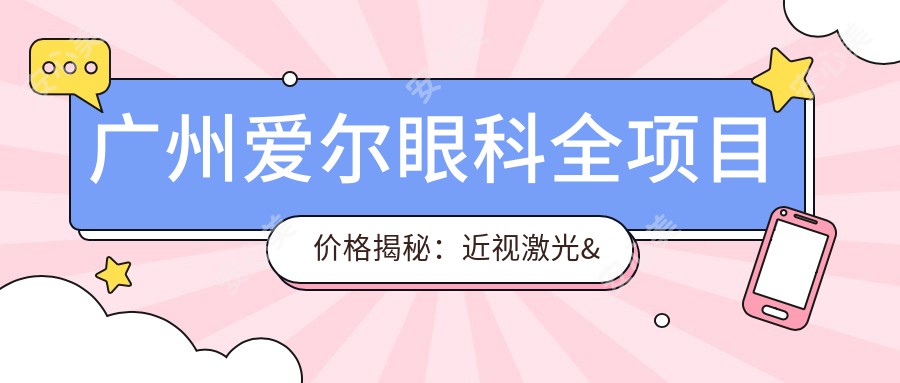 广州爱尔眼科全项目

价格揭秘：近视激光&